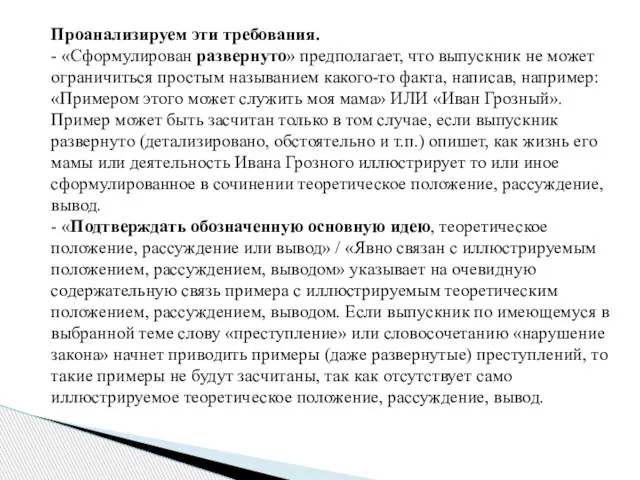 Проанализируем эти требования.
- «Сформулирован развернуто» предполагает, что выпускник не может ограничиться простым называнием какого-то факта, написав, например: «Примером этого может служить моя мама» ИЛИ «Иван Грозный». Пример может быть засчитан только в том случае, если выпускник развернуто (детализировано, обстоятельно и т.п.) опишет, как жизнь его мамы или деятельность Ивана Грозного иллюстрирует то или иное сформулированное в сочинении теоретическое положение, рассуждение, вывод.
- «Подтверждать обозначенную основную идею, теоретическое положение, рассуждение или вывод» / «Явно связан с иллюстрируемым положением, рассуждением, выводом» указывает на очевидную содержательную связь примера с иллюстрируемым теоретическим положением, рассуждением, выводом. Если выпускник по имеющемуся в выбранной теме слову «преступление» или словосочетанию «нарушение закона» начнет приводить примеры (даже развернутые) преступлений, то такие примеры не будут засчитаны, так как отсутствует само иллюстрируемое теоретическое положение, рассуждение, вывод.